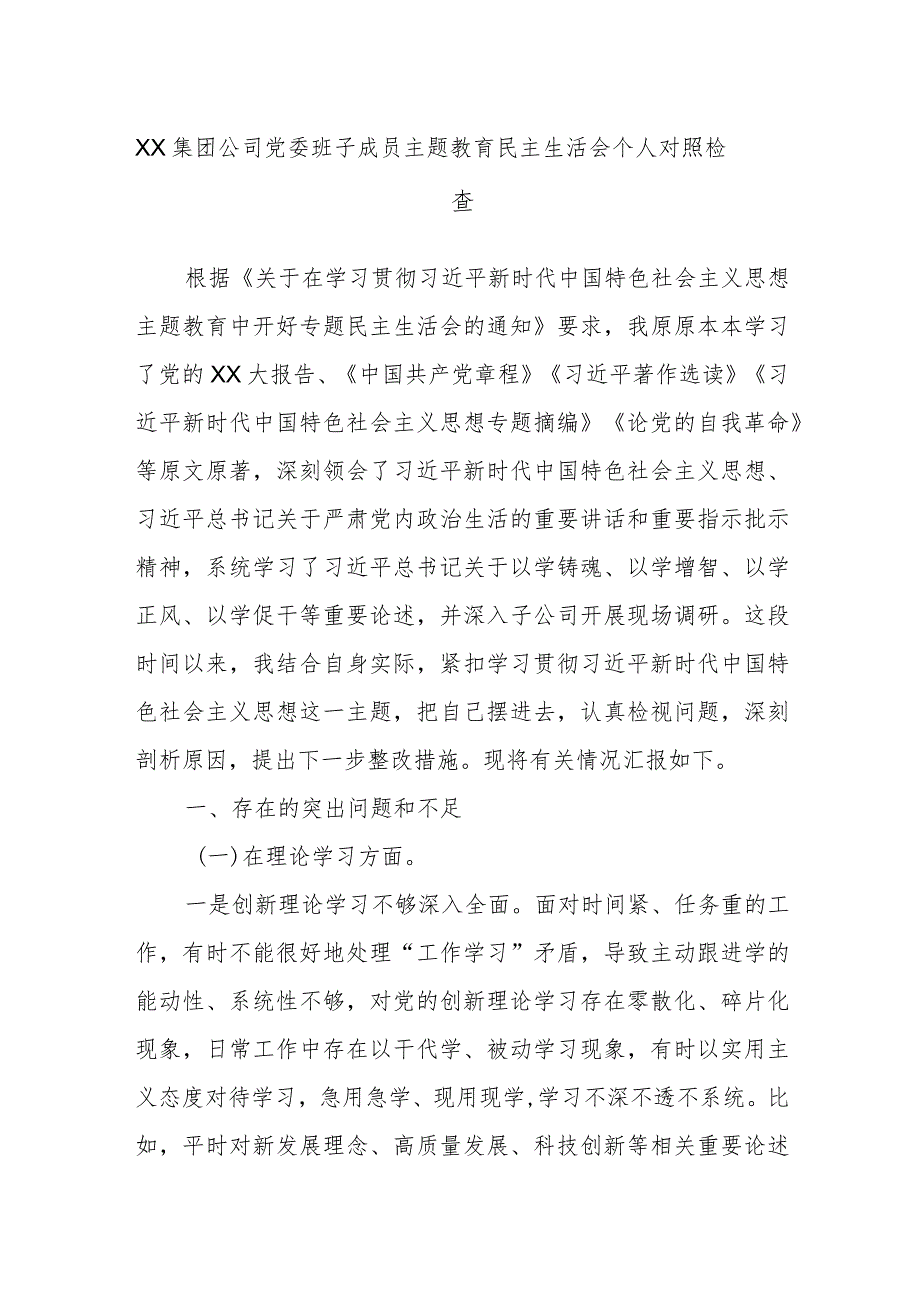 XX集团公司党委班子成员主题教育民主生活会个人对照检查

根据《关于在学习贯彻习近平新时代中国特色社会主义思想主题教育中开好专题民主生活会的通知》要求，我原原本本学习了党的XX大报告、《中国共产党章程》《习近平著作选读》《习近平新时代中国特色社会主义思想专题摘编》《论党的自我革命》等原文原著，深刻领会了习近平新时代中国特色社会主义思想、习近平总书记关于严肃党内政治生活的重要讲话和重要指示批示精神，系统学习了习近平总书记关于以学铸魂、以学增智、以学正风、以学促干等重要论述，并深入子公司开展现场调研。这段时间以来，我结合自身实际，紧扣学习贯彻习近平新时代中国特色社会主义思想这一主题，把自己摆进去，认真检视问题，深刻剖析原因，提出下一步整改措施。现将有关情况汇报如下。

一、存在的突出问题和不足

(一)在理论学习方面。

一是创新理论学习不够深入全面。面对时间紧、任务重的工作，有时不能很好地处理“工作学习”矛盾，导致主动跟进学的能动性、系统性不够，对党的创新理论学习存在零散化、碎片化现象，日常工作中存在以干代学、被动学习现象，有时以实用主义态度对待学习，急用急学、现用现学,学习不深不透不系统。比如，平时对新发展理念、高质量发展、科技创新等相关重要论述